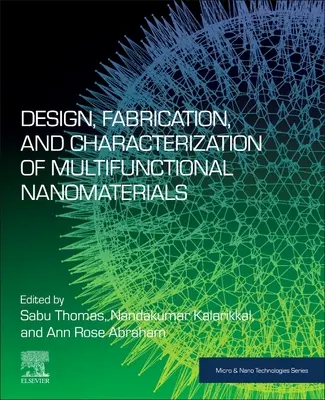 DESIGN, FABRICATION, AND CHARACTERIZATION OF MULTIFUNCTIONAL NANOMATERIALS

Edited by
Sabu Thomas, Nandakumar Kalarikkal, and Ann Rose Abraham

ELSEVIER

Micro & Nano Technologies Series